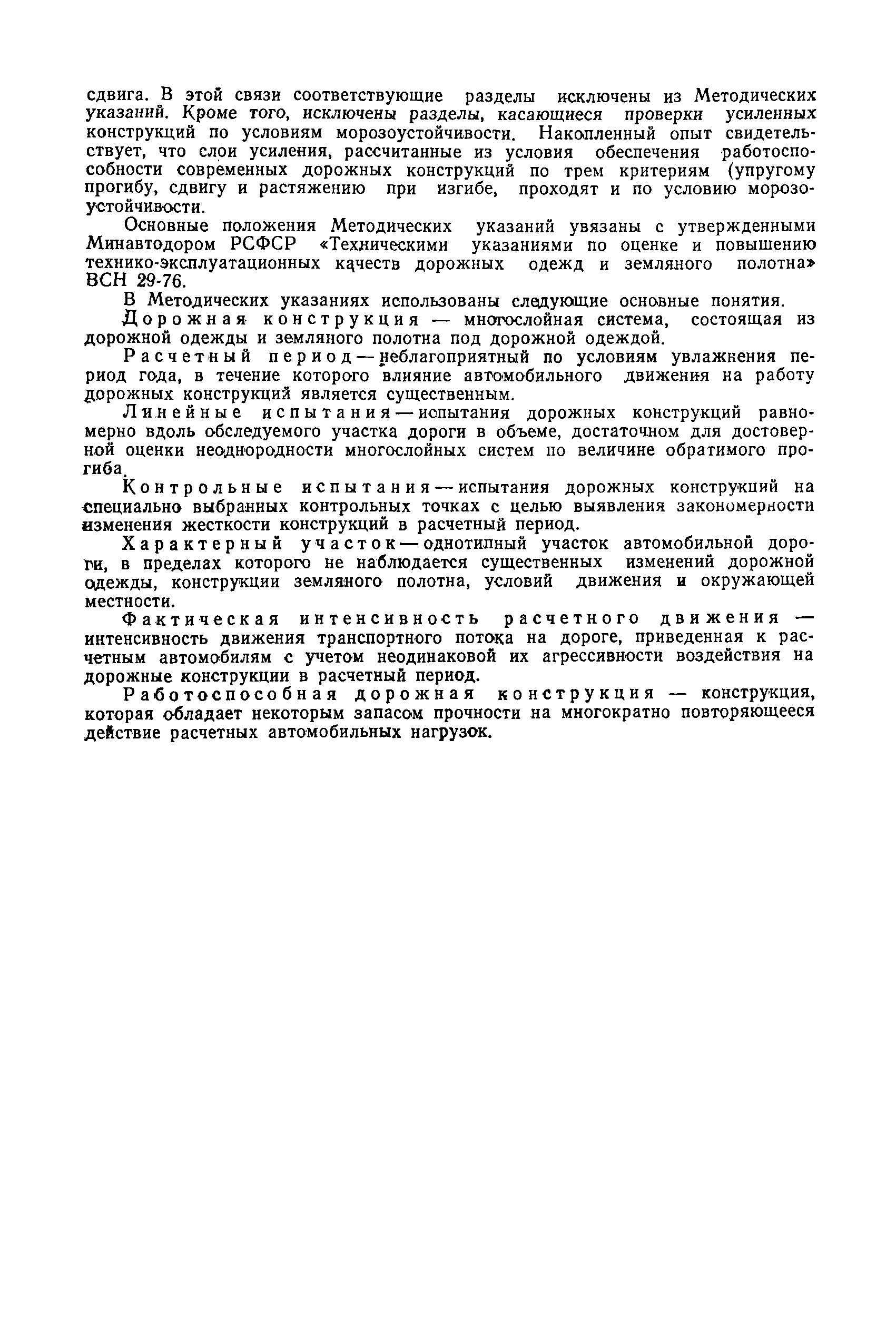 сдвига. В этой связи соответствующие разделы исключены из Методических указаний. Кроме того, исключены разделы, касающиеся проверки усиленных конструкций по условиям морозоустойчивости. Накопленный опыт свидетельствует, что слои усиления, рассчитанные из условия обеспечения работоспособности современных дорожных конструкций по трем критериям (упругому прогибу, сдвигу и растяжению при изгибе, проходят и по условию морозоустойчивости.

Основные положения Методических указаний увязаны с утвержденными Минавтодором РСФСР «Техническими указаниями по оценке и повышению технико-эксплуатационных качеств дорожных одежд и земляного полотна» ВСН 29-76.

В Методических указаниях использованы следующие основные понятия.

Дорожная конструкция — многослойная система, состоящая из дорожной одежды и земляного полотна под дорожной одеждой.

Расчетный период — неблагоприятный по условиям увлажнения период года, в течение которого влияние автомобильного движения на работу дорожных конструкций является существенным.

Линейные испытания — испытания дорожных конструкций равномерно вдоль обследуемого участка дороги в объеме, достаточном для достоверной оценки неоднородности многослойных систем по величине обратимого прогиба.

Контрольные испытания — испытания дорожных конструкций на специально выбранных контрольных точках с целью выявления закономерности изменения жесткости конструкций в расчетный период.

Характерный участок — однотипный участок автомобильной дороги, в пределах которого не наблюдается существенных изменений дорожной одежды, конструкции земляного полотна, условий движения и окружающей местности.

Фактическая интенсивность расчетного движения — интенсивность движения транспортного потока на дороге, приведенная к расчетным автомобилям с учетом неодинаковой их агрессивности воздействия на дорожные конструкции в расчетный период.

Работоспособная дорожная конструкция — конструкция, которая обладает некоторым запасом прочности на многократно повторяющееся действие расчетных автомобильных нагрузок.